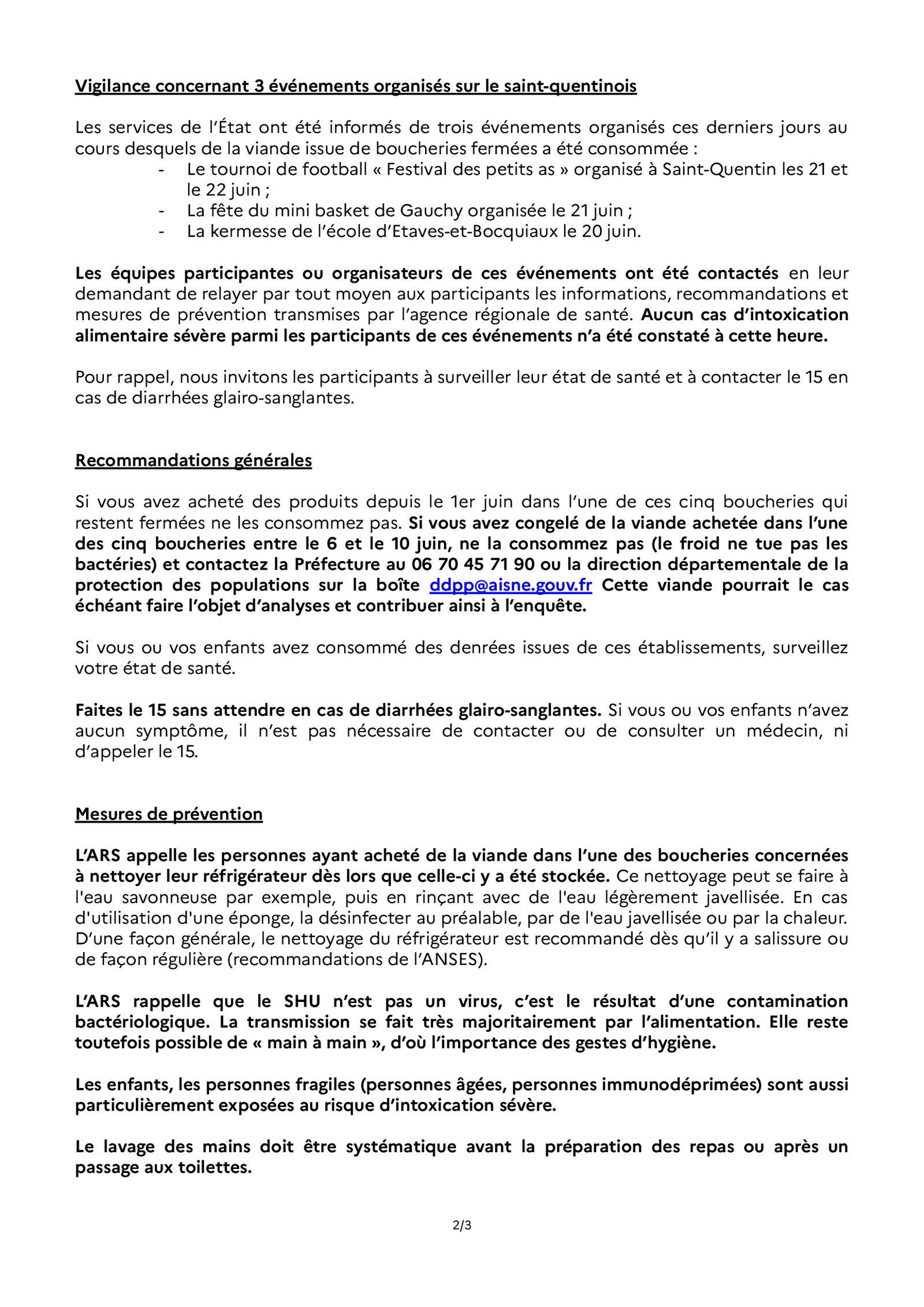 Vigilance concernant 3 événements organisés sur le saint-quentinois

Les services de l'État ont été informés de trois événements organisés ces derniers jours au cours desquels de la viande issue de boucheries fermées a été consommée :
- Le tournoi de football « Festival des petits as » organisé à Saint-Quentin les 21 et le 22 juin ;
- La fête du mini basket de Gauchy organisée le 21 juin ;
- La kermesse de l'école d'Etaves-et-Bocquiaux le 20 juin.

Les équipes participantes ou organisateurs de ces événements ont été contactés en leur demandant de relayer par tout moyen aux participants les informations, recommandations et mesures de prévention transmises par l'agence régionale de santé. Aucun cas d'intoxication alimentaire sévère parmi les participants de ces événements n'a été constaté à cette heure.

Pour rappel, nous invitons les participants à surveiller leur état de santé et à contacter le 15 en cas de diarrhées glairo-sanglantes.

Recommandations générales

Si vous avez acheté des produits depuis le 1er juin dans l'une de ces cinq boucheries qui restent fermées ne les consommez pas. Si vous avez congelé de la viande achetée dans l'une des cinq boucheries entre le 6 et le 10 juin, ne la consommez pas (le froid ne tue pas les bactéries) et contactez la Préfecture au 06 70 45 71 90 ou la direction départementale de la protection des populations sur la boîte ddpp@aisne.gouv.fr Cette viande pourrait le cas échéant faire l'objet d'analyses et contribuer ainsi à l'enquête.

Si vous ou vos enfants avez consommé des denrées issues de ces établissements, surveillez votre état de santé.

Faites le 15 sans attendre en cas de diarrhées glairo-sanglantes. Si vous ou vos enfants n'avez aucun symptôme, il n'est pas nécessaire de contacter ou de consulter un médecin, ni d'appeler le 15.

Mesures de prévention

L'ARS appelle les personnes ayant acheté de la viande dans l'une des boucheries concernées à nettoyer leur réfrigérateur dès lors que celle-ci y a été stockée. Ce nettoyage peut se faire à l'eau savonneuse par exemple, puis en rinçant avec de l'eau légèrement javellisée. En cas d'utilisation d'une éponge, la désinfecter au préalable, par de l'eau javellisée ou par la chaleur. D'une façon générale, le nettoyage du réfrigérateur est recommandé dès qu'il y a salissure ou de façon régulière (recommandations de l'ANSES).

L'ARS rappelle que le SHU n'est pas un virus, c'est le résultat d'une contamination bactériologique. La transmission se fait très majoritairement par l'alimentation. Elle reste toutefois possible de « main à main », d'où l'importance des gestes d'hygiène.

Les enfants, les personnes fragiles (personnes âgées, personnes immunodéprimées) sont aussi particulièrement exposées au risque d'intoxication sévère.

Le lavage des mains doit être systématique avant la préparation des repas ou après un passage aux toilettes.

2/3